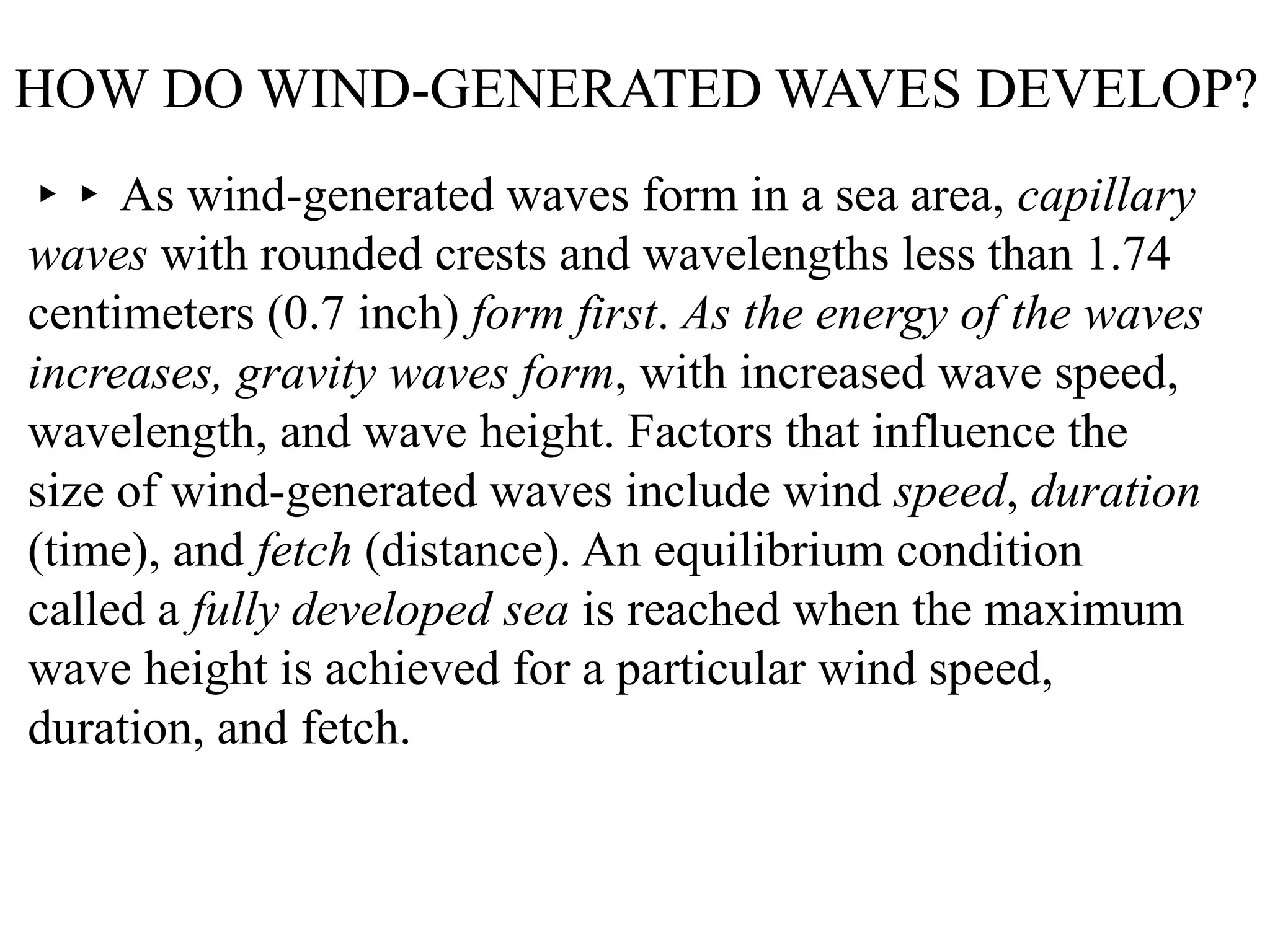 HOW DO WIND-GENERATED WAVES DEVELOP?

▸ ▸ As wind-generated waves form in a sea area, capillary waves with rounded crests and wavelengths less than 1.74 centimeters (0.7 inch) form first. As the energy of the waves increases, gravity waves form, with increased wave speed, wavelength, and wave height. Factors that influence the size of wind-generated waves include wind speed, duration (time), and fetch (distance). An equilibrium condition called a fully developed sea is reached when the maximum wave height is achieved for a particular wind speed, duration, and fetch.